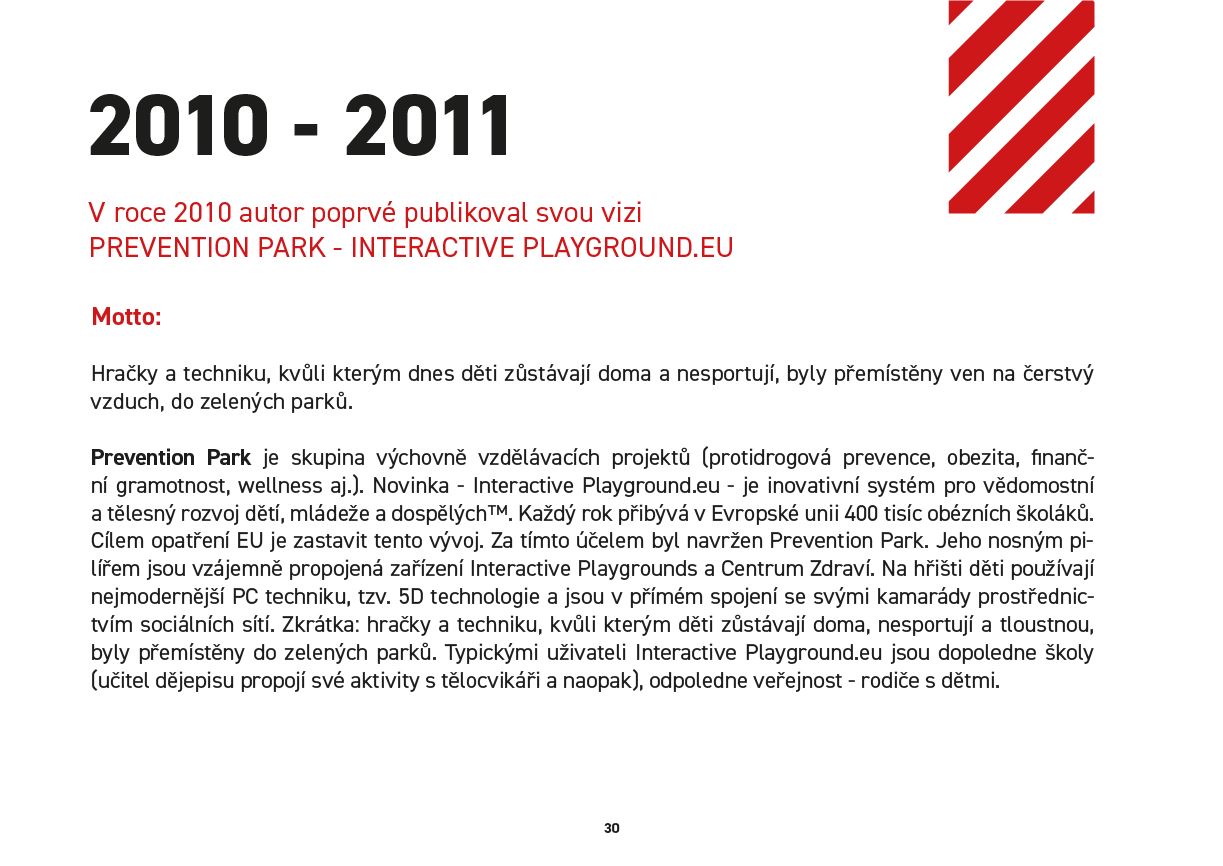 2010 - 2011

V roce 2010 autor poprvé publikoval svou vizi
PREVENTION PARK - INTERACTIVE PLAYGROUND.EU

Motto:

Hračky a techniku, kvůli kterým dnes děti zůstávají doma a nesportují, byly přemístěny ven na čerstvý vzduch, do zelených parků.

Prevention Park je skupina výchovně vzdělávacích projektů (protidrogová prevence, obezita, finanční gramotnost, wellness aj.). Novinka - Interactive Playground.eu - je inovativní systém pro vědomostní a tělesný rozvoj dětí, mládeže a dospělých™. Každý rok přibývá v Evropské unii 400 tisíc obézních školáků. Cílem opatření EU je zastavit tento vývoj. Za tímto účelem byl navržen Prevention Park. Jeho nosným pilířem jsou vzájemně propojená zařízení Interactive Playgrounds a Centrum Zdraví. Na hřišti děti používají nejmodernější PC techniku, tzv. 5D technologie a jsou v přímém spojení se svými kamarády prostřednictvím sociálních sítí. Zkrátka: hračky a techniku, kvůli kterým děti zůstávají doma, nesportují a tloustnou, byly přemístěny do zelených parků. Typickými uživateli Interactive Playground.eu jsou dopoledne školy (učitel dějepisu propojí své aktivity s tělocvikáři a naopak), odpoledne veřejnost - rodiče s dětmi.

30